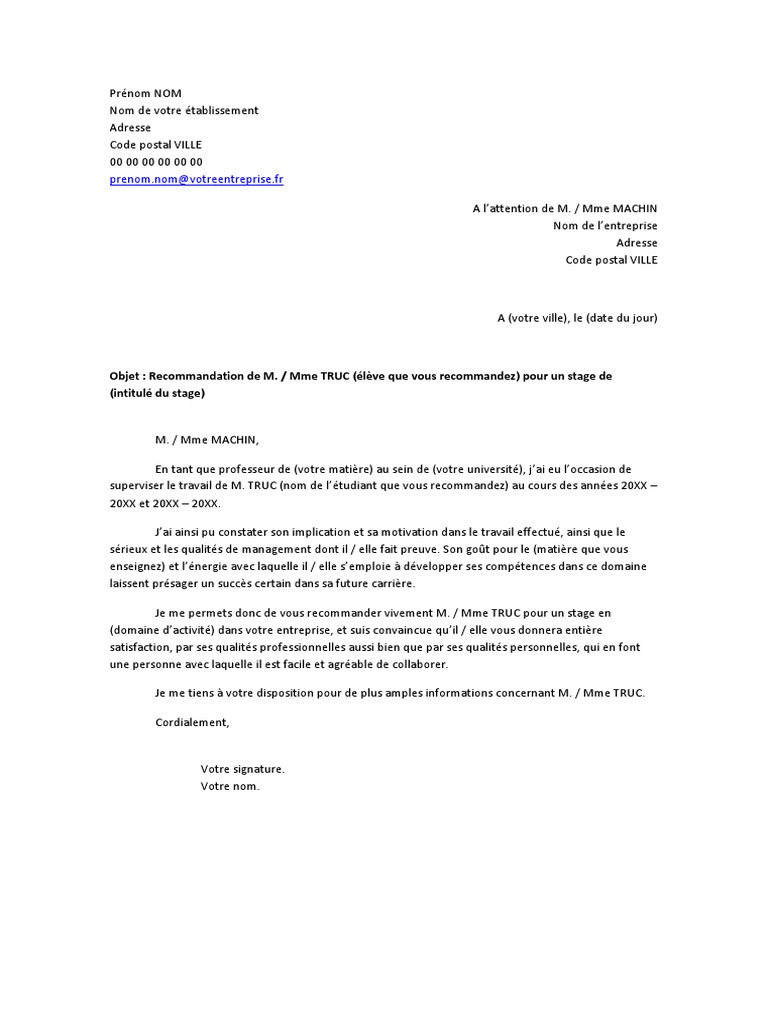 Prénom NOM
Nom de votre établissement
Adresse
Code postal VILLE
00 00 00 00 00 00
prenom.nom@votreentreprise.fr

A l'attention de M. / Mme MACHIN
Nom de l'entreprise
Adresse
Code postal VILLE

A (votre ville), le (date du jour)

Objet : Recommandation de M. / Mme TRUC (élève que vous recommandez) pour un stage de (intitulé du stage)

M. / Mme MACHIN,

En tant que professeur de (votre matière) au sein de (votre université), j'ai eu l'occasion de superviser le travail de M. TRUC (nom de l'étudiant que vous recommandez) au cours des années 20XX – 20XX et 20XX – 20XX.

J'ai ainsi pu constater son implication et sa motivation dans le travail effectué, ainsi que le sérieux et les qualités de management dont il / elle fait preuve. Son goût pour le (matière que vous enseignez) et l'énergie avec laquelle il / elle s'emploie à développer ses compétences dans ce domaine laissent présager un succès certain dans sa future carrière.

Je me permets donc de vous recommander vivement M. / Mme TRUC pour un stage en (domaine d'activité) dans votre entreprise, et suis convaincue qu'il / elle vous donnera entière satisfaction, par ses qualités professionnelles aussi bien que par ses qualités personnelles, qui en font une personne avec laquelle il est facile et agréable de collaborer.

Je me tiens à votre disposition pour de plus amples informations concernant M. / Mme TRUC.

Cordialement,

Votre signature.
Votre nom.